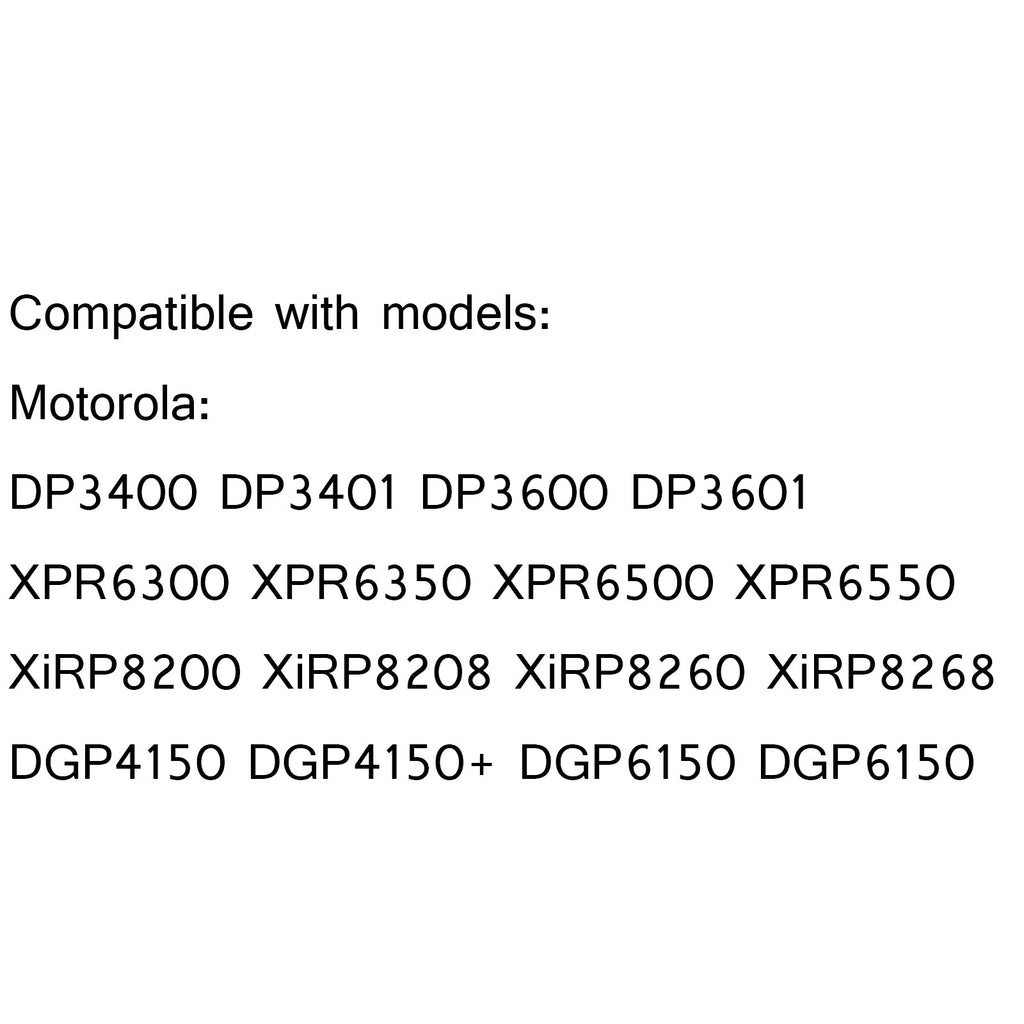 Compatible with models:

Motorola:

DP3400 DP3401 DP3600 DP3601

XPR6300 XPR6350 XPR6500 XPR6550

XiRP8200 XiRP8208 XiRP8260 XiRP8268

DGP4150 DGP4150+ DGP6150 DGP6150